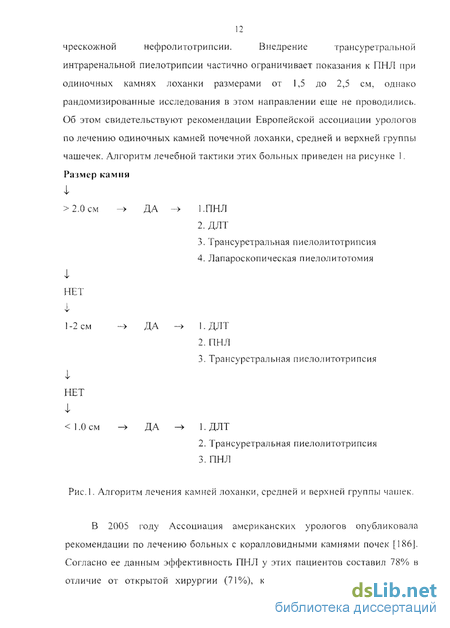 12

чрескожной нефролитотрипсии. Внедрение трансуретральной интраренальной пиелотрипсии частично ограничивает показания к ПНЛ при одиночных камнях лоханки размерами от 1,5 до 2,5 см, однако рандомизированные исследования в этом направлении еще не проводились. Об этом свидетельствуют рекомендации Европейской ассоциации урологов по лечению одиночных камней почечной лоханки, средней и верхней группы чашечек. Алгоритм лечебной тактики этих больных приведен на рисунке 1.

Размер камня
↓
> 2.0 см → ДА → 1.ПНЛ
2. ДЛТ
3. Трансуретральная пиелолитотрипсия
4. Лапароскопическая пиелолитотомия
↓
НЕТ
↓
1-2 см → ДА → 1. ДЛТ
2. ПНЛ
3. Трансуретральная пиелолитотрипсия
↓
НЕТ
↓
< 1.0 см → ДА → 1. ДЛТ
2. Трансуретральная пиелолитотрипсия
3. ПНЛ

Рис.1. Алгоритм лечения камней лоханки, средней и верхней группы чашек.

В 2005 году Ассоциация американских урологов опубликовала рекомендации по лечению больных с коралловидными камнями почек [186]. Согласно ее данным эффективность ПНЛ у этих пациентов составил 78% в отличие от открытой хирургии (71%), к

dsLib.net
библиотека диссертаций